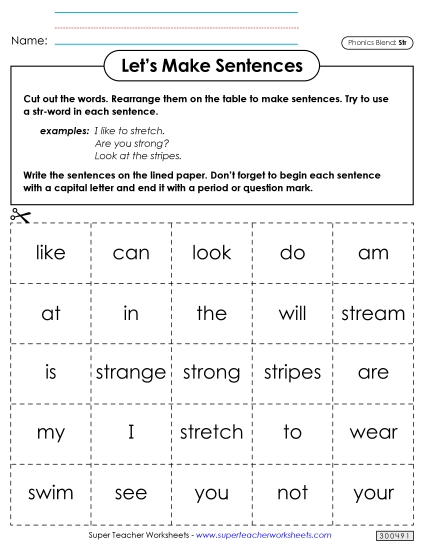 Name:

Phonics Blend: Str

Let's Make Sentences

Cut out the words. Rearrange them on the table to make sentences. Try to use a str-word in each sentence.

examples: I like to stretch.
Are you strong?
Look at the stripes.

Write the sentences on the lined paper. Don't forget to begin each sentence with a capital letter and end it with a period or question mark.

| like | can | look | do | am |
|---|---|---|---|---|
| at | in | the | will | stream |
| is | strange | strong | stripes | are |
| my | I | stretch | to | wear |
| swim | see | you | not | your |

Super Teacher Worksheets - www.superteacherworksheets.com

300491